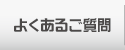 よくあるご質問